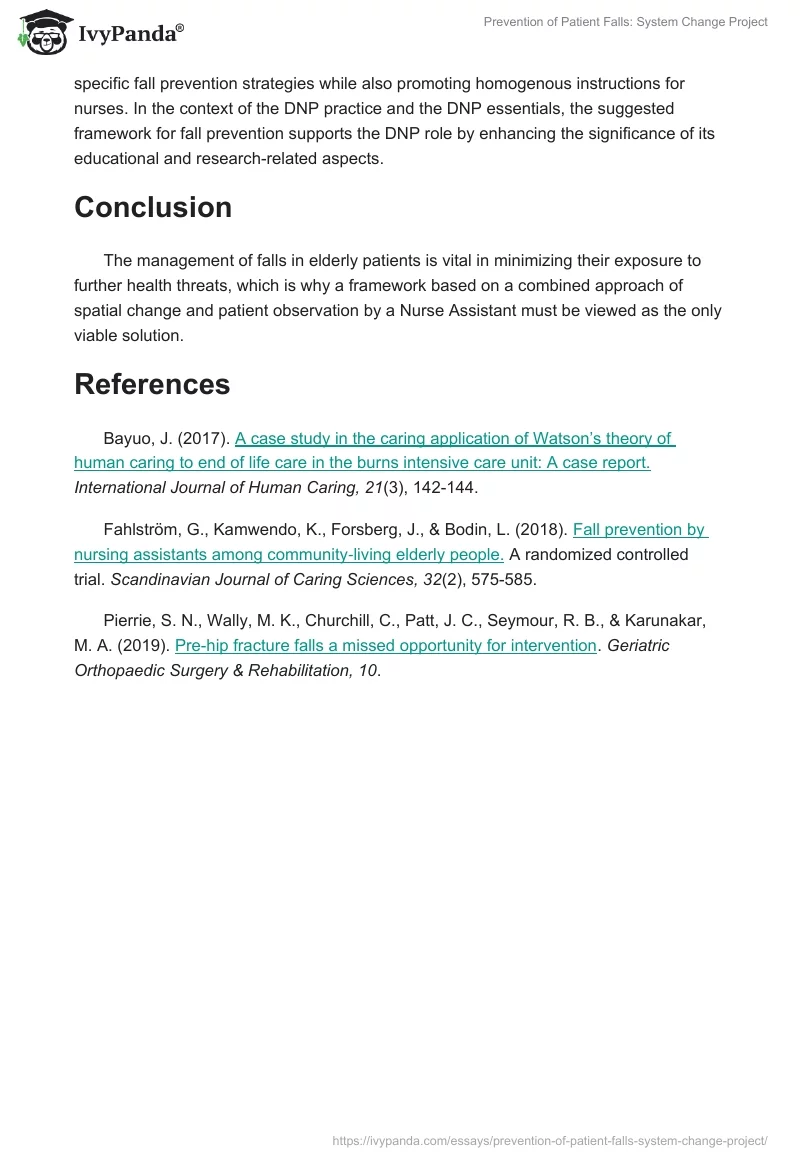 IvyPanda®

Prevention of Patient Falls: System Change Project

specific fall prevention strategies while also promoting homogenous instructions for nurses. In the context of the DNP practice and the DNP essentials, the suggested framework for fall prevention supports the DNP role by enhancing the significance of its educational and research-related aspects.

Conclusion

The management of falls in elderly patients is vital in minimizing their exposure to further health threats, which is why a framework based on a combined approach of spatial change and patient observation by a Nurse Assistant must be viewed as the only viable solution.

References

Bayuo, J. (2017). A case study in the caring application of Watson's theory of human caring to end of life care in the burns intensive care unit: A case report. International Journal of Human Caring, 21(3), 142-144.

Fahlström, G., Kamwendo, K., Forsberg, J., & Bodin, L. (2018). Fall prevention by nursing assistants among community-living elderly people. A randomized controlled trial. Scandinavian Journal of Caring Sciences, 32(2), 575-585.

Pierrie, S. N., Wally, M. K., Churchill, C., Patt, J. C., Seymour, R. B., & Karunakar, M. A. (2019). Pre-hip fracture falls a missed opportunity for intervention. Geriatric Orthopaedic Surgery & Rehabilitation, 10.

https://ivypanda.com/essays/prevention-of-patient-falls-system-change-project/